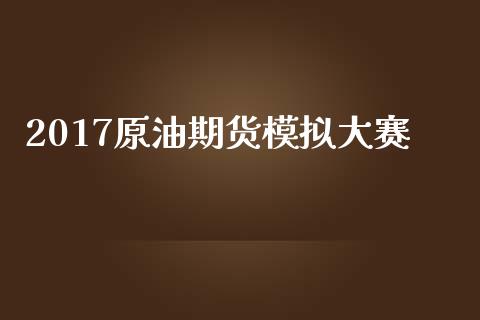 2017原油期货模拟大赛